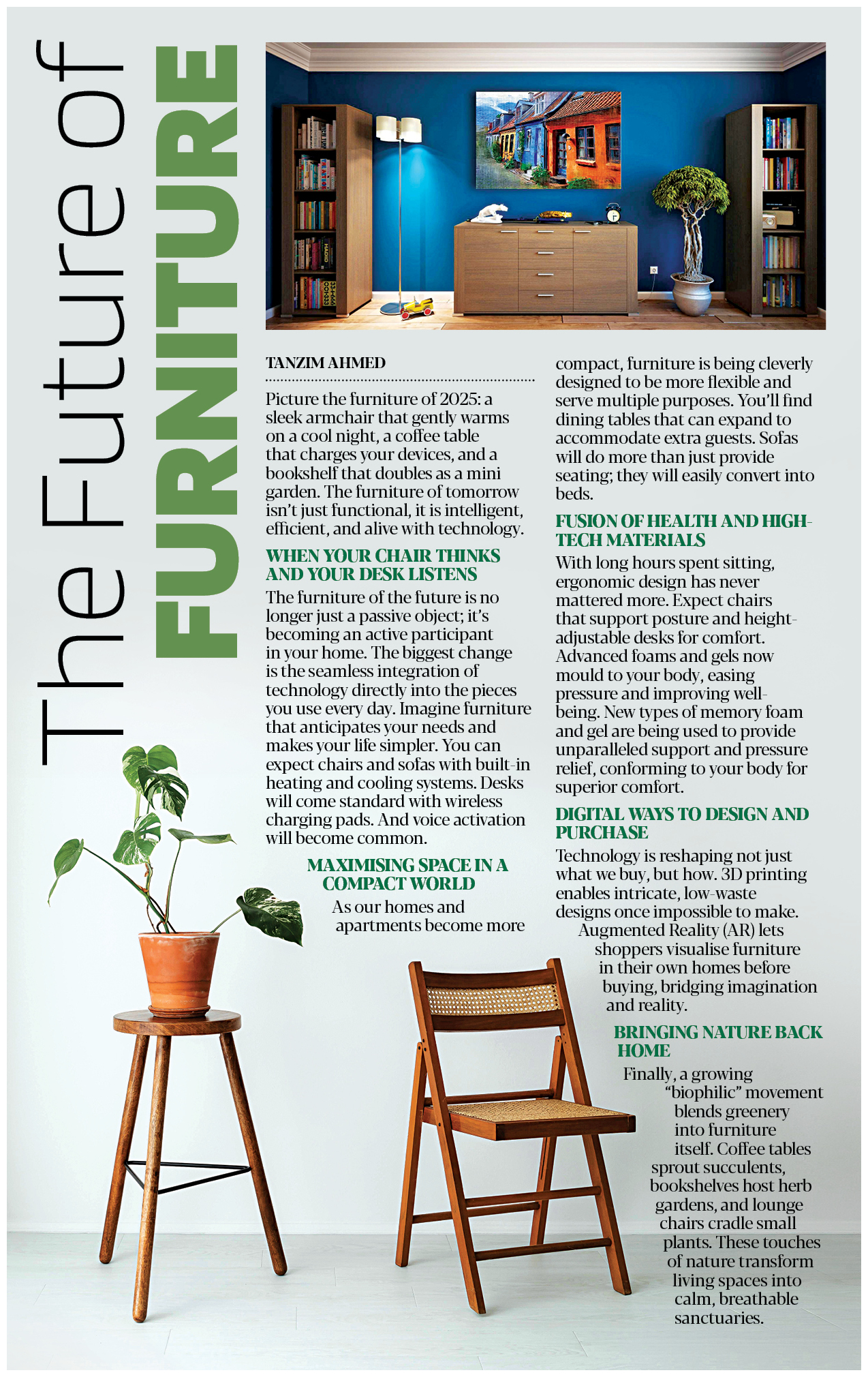 The Future of FURNITURE

TANZIM AHMED

Picture the furniture of 2025: a sleek armchair that gently warms on a cool night, a coffee table that charges your devices, and a bookshelf that doubles as a mini garden. The furniture of tomorrow isn't just functional, it is intelligent, efficient, and alive with technology.

WHEN YOUR CHAIR THINKS AND YOUR DESK LISTENS

The furniture of the future is no longer just a passive object; it's becoming an active participant in your home. The biggest change is the seamless integration of technology directly into the pieces you use every day. Imagine furniture that anticipates your needs and makes your life simpler. You can expect chairs and sofas with built-in heating and cooling systems. Desks will come standard with wireless charging pads. And voice activation will become common.

MAXIMISING SPACE IN A COMPACT WORLD

As our homes and apartments become more compact, furniture is being cleverly designed to be more flexible and serve multiple purposes. You'll find dining tables that can expand to accommodate extra guests. Sofas will do more than just provide seating; they will easily convert into beds.

FUSION OF HEALTH AND HIGH-TECH MATERIALS

With long hours spent sitting, ergonomic design has never mattered more. Expect chairs that support posture and height-adjustable desks for comfort. Advanced foams and gels now mould to your body, easing pressure and improving well-being. New types of memory foam and gel are being used to provide unparalleled support and pressure relief, conforming to your body for superior comfort.

DIGITAL WAYS TO DESIGN AND PURCHASE

Technology is reshaping not just what we buy, but how. 3D printing enables intricate, low-waste designs once impossible to make. Augmented Reality (AR) lets shoppers visualise furniture in their own homes before buying, bridging imagination and reality.

BRINGING NATURE BACK HOME

Finally, a growing "biophilic" movement blends greenery into furniture itself. Coffee tables sprout succulents, bookshelves host herb gardens, and lounge chairs cradle small plants. These touches of nature transform living spaces into calm, breathable sanctuaries.